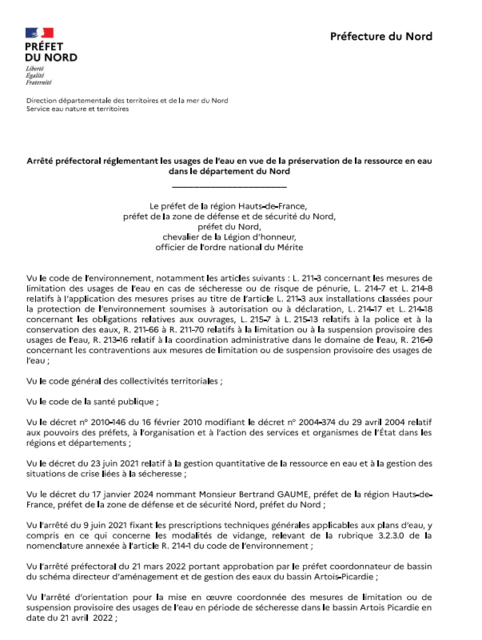 PRÉFET DU NORD
Liberté
Égalité
Fraternité

Préfecture du Nord

Direction départementale des territoires et de la mer du Nord
Service eau nature et territoires

Arrêté préfectoral réglementant les usages de l'eau en vue de la préservation de la ressource en eau dans le département du Nord

Le préfet de la région Hauts-de-France,
préfet de la zone de défense et de sécurité du Nord,
préfet du Nord,
chevalier de la Légion d'honneur,
officier de l'ordre national du Mérite

Vu le code de l'environnement, notamment les articles suivants : L. 211-3 concernant les mesures de limitation des usages de l'eau en cas de sécheresse ou de risque de pénurie, L. 214-7 et L. 214-8 relatifs à l'application des mesures prises au titre de l'article L. 211-3 aux installations classées pour la protection de l'environnement soumises à autorisation ou à déclaration, L. 214-17 et L. 214-18 concernant les obligations relatives aux ouvrages, L. 215-7 à L. 215-13 relatifs à la police et à la conservation des eaux, R. 211-66 à R. 211-70 relatifs à la limitation ou à la suspension provisoire des usages de l'eau, R. 213-16 relatif à la coordination administrative dans le domaine de l'eau, R. 216-9 concernant les contraventions aux mesures de limitation ou de suspension provisoire des usages de l'eau ;

Vu le code général des collectivités territoriales ;

Vu le code de la santé publique ;

Vu le décret n° 2010-146 du 16 février 2010 modifiant le décret n° 2004-374 du 29 avril 2004 relatif aux pouvoirs des préfets, à l'organisation et à l'action des services et organismes de l'État dans les régions et départements ;

Vu le décret du 23 juin 2021 relatif à la gestion quantitative de la ressource en eau et à la gestion des situations de crise liées à la sécheresse ;

Vu le décret du 17 janvier 2024 nommant Monsieur Bertrand GAUME, préfet de la région Hauts-de-France, préfet de la zone de défense et de sécurité Nord, préfet du Nord ;

Vu l'arrêté du 9 juin 2021 fixant les prescriptions techniques générales applicables aux plans d'eau, y compris en ce qui concerne les modalités de vidange, relevant de la rubrique 3.2.3.0 de la nomenclature annexée à l'article R. 214-1 du code de l'environnement ;

Vu l'arrêté préfectoral du 21 mars 2022 portant approbation par le préfet coordonnateur de bassin du schéma directeur d'aménagement et de gestion des eaux du bassin Artois-Picardie ;

Vu l'arrêté d'orientation pour la mise en œuvre coordonnée des mesures de limitation ou de suspension provisoire des usages de l'eau en période de sécheresse dans le bassin Artois Picardie en date du 21 avril 2022 ;